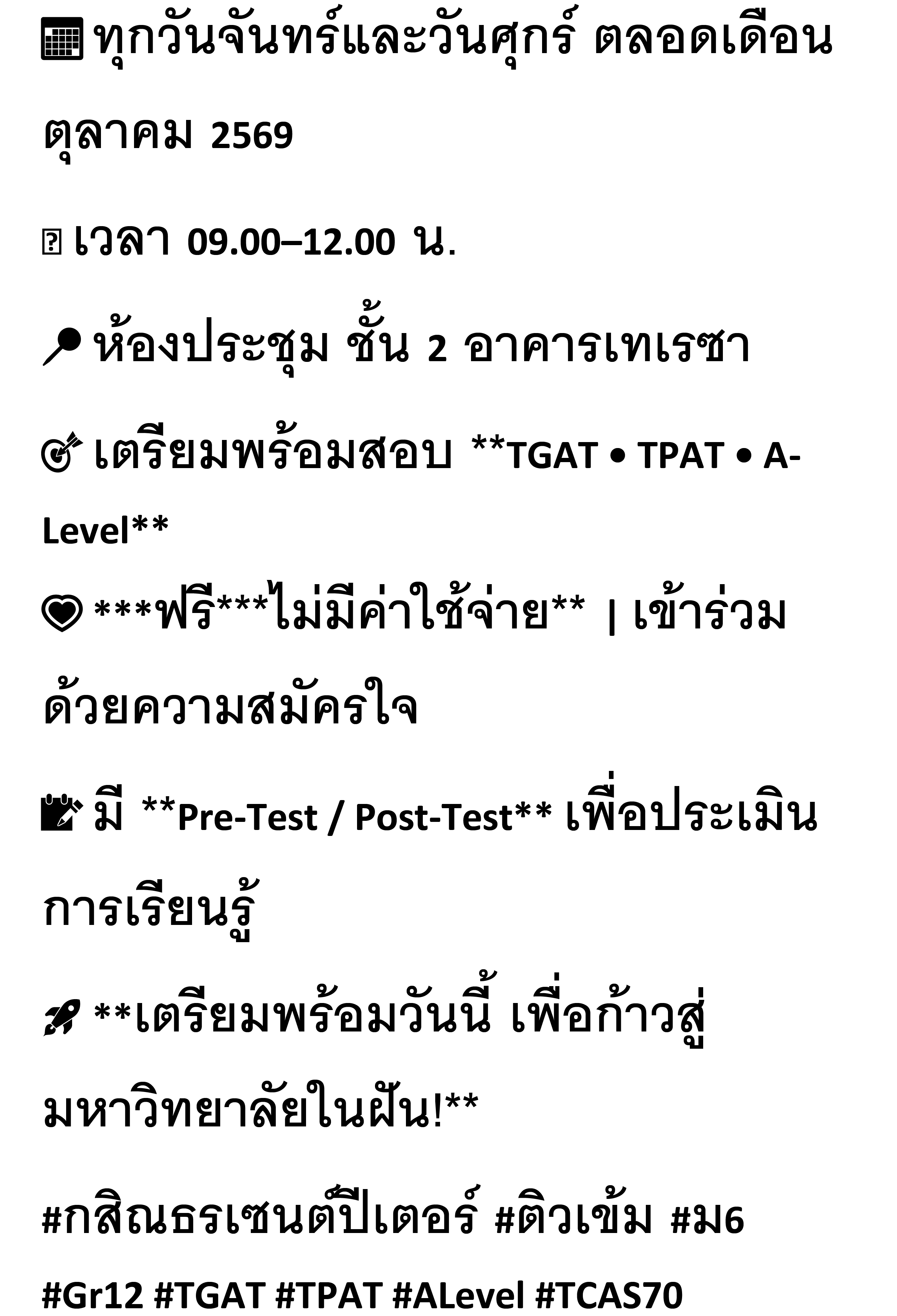 ทุกวันจันทร์และวันศุกร์ ตลอดเดือนตุลาคม 2569

เวลา 09.00–12.00 น.

ห้องประชุม ชั้น 2 อาคารเทเรซา

เตรียมพร้อมสอบ **TGAT • TPAT • A-Level**

***ฟรี***ไม่มีค่าใช้จ่าย** | เข้าร่วมด้วยความสมัครใจ

มี **Pre-Test / Post-Test** เพื่อประเมินการเรียนรู้

**เตรียมพร้อมวันนี้ เพื่อก้าวสู่มหาวิทยาลัยในฝัน!**

#กสิณธรเซนต์ปีเตอร์ #ติวเข้ม #ม6
#Gr12 #TGAT #TPAT #ALevel #TCAS70